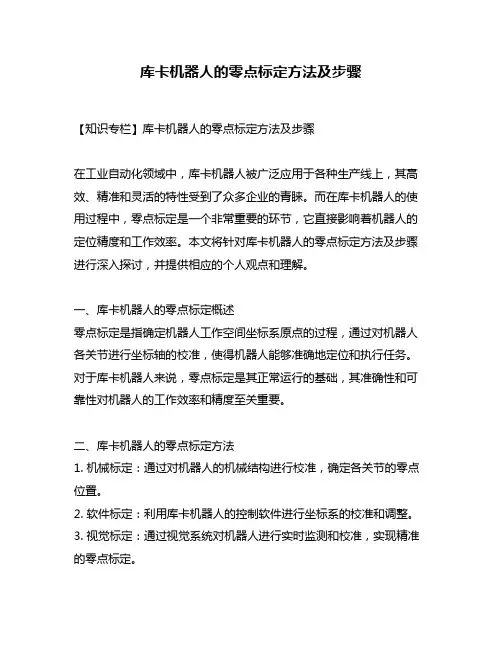 库卡机器人的零点标定方法及步骤

【知识专栏】库卡机器人的零点标定方法及步骤

在工业自动化领域中，库卡机器人被广泛应用于各种生产线上，其高效、精准和灵活的特性受到了众多企业的青睐。而在库卡机器人的使用过程中，零点标定是一个非常重要的环节，它直接影响着机器人的定位精度和工作效率。本文将针对库卡机器人的零点标定方法及步骤进行深入探讨，并提供相应的个人观点和理解。

一、库卡机器人的零点标定概述
零点标定是指确定机器人工作空间坐标系原点的过程，通过对机器人各关节进行坐标轴的校准，使得机器人能够准确地定位和执行任务。对于库卡机器人来说，零点标定是其正常运行的基础，其准确性和可靠性对机器人的工作效率和精度至关重要。

二、库卡机器人的零点标定方法
1. 机械标定：通过对机器人的机械结构进行校准，确定各关节的零点位置。
2. 软件标定：利用库卡机器人的控制软件进行坐标系的校准和调整。
3. 视觉标定：通过视觉系统对机器人进行实时监测和校准，实现精准的零点标定。